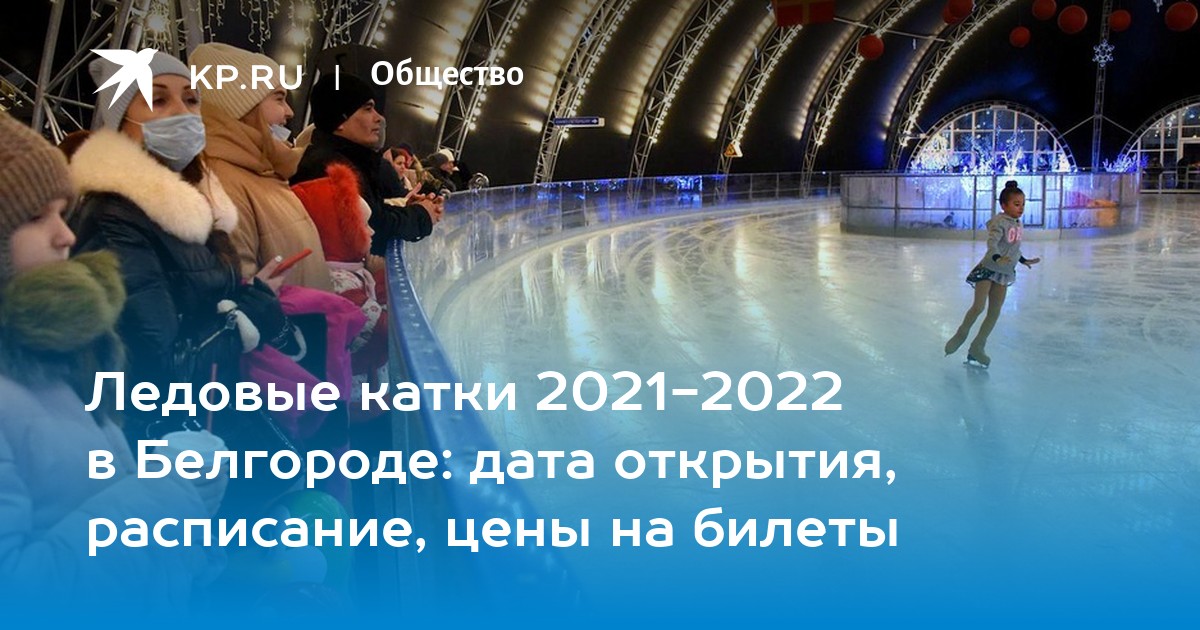 KP.RU | Общество

Ледовые катки 2021-2022 в Белгороде: дата открытия, расписание, цены на билеты